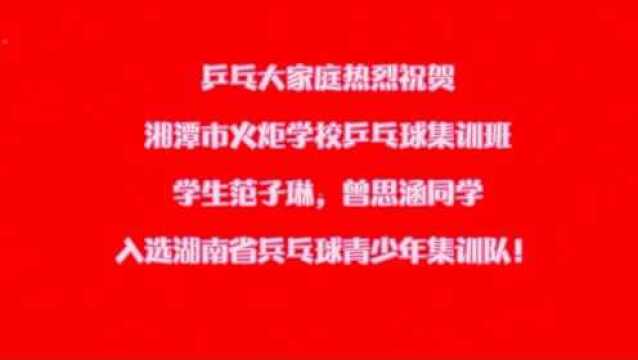 乒乓大家庭热烈祝贺

湘潭市火炬学校乒乓球集训班

学生范子琳，曾思涵同学

入选湖南省乒乓球青少年集训队！